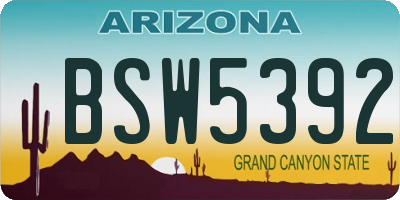 ARIZONA

BSW5392

GRAND CANYON STATE